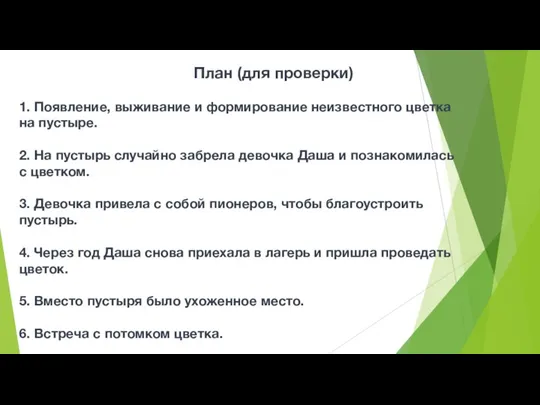 План (для проверки)

1. Появление, выживание и формирование неизвестного цветка на пустыре.

2. На пустырь случайно забрела девочка Даша и познакомилась с цветком.

3. Девочка привела с собой пионеров, чтобы благоустроить пустырь.

4. Через год Даша снова приехала в лагерь и пришла проведать цветок.

5. Вместо пустыря было ухоженное место.

6. Встреча с потомком цветка.